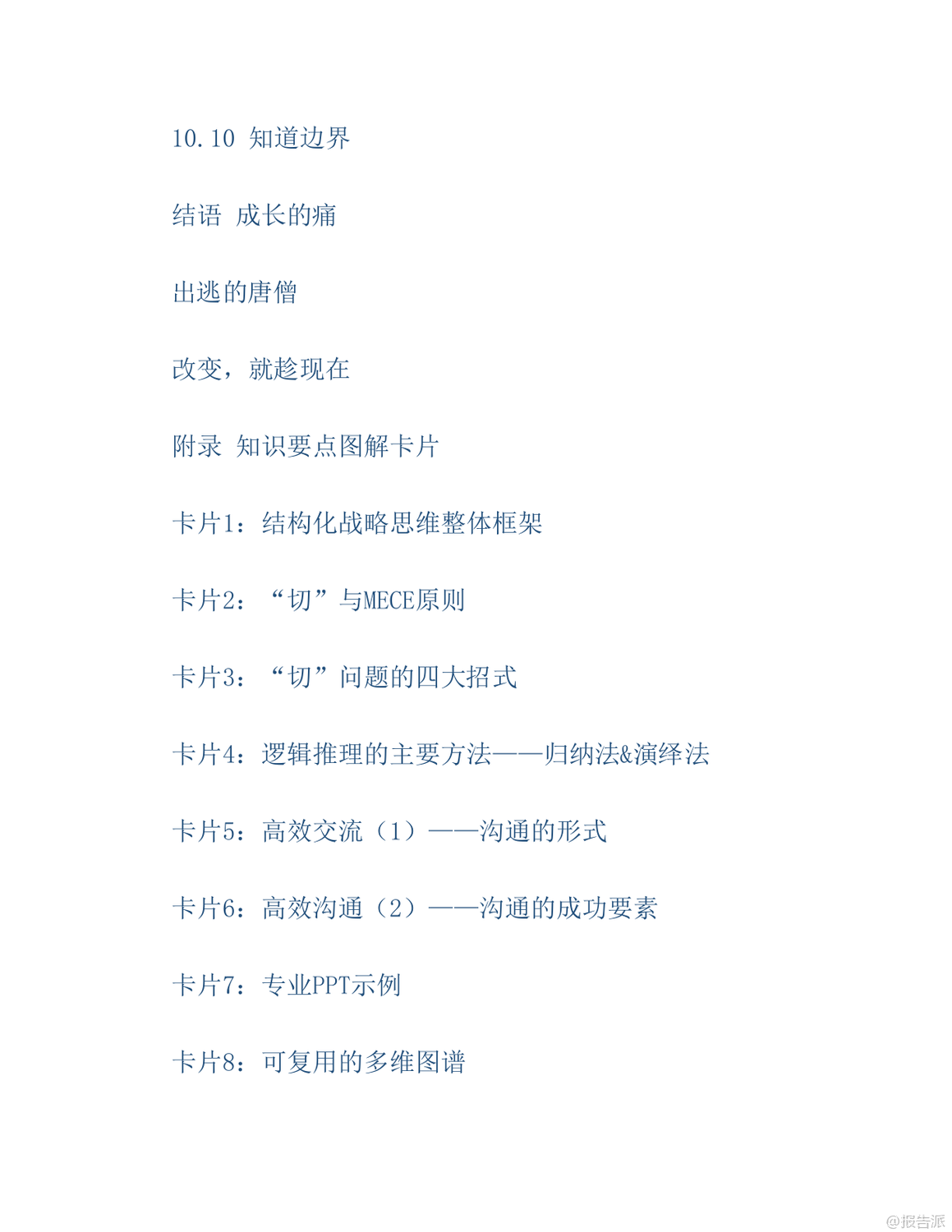 10.10 知道边界

结语 成长的痛

出逃的唐僧

改变，就趁现在

附录 知识要点图解卡片

卡片1：结构化战略思维整体框架

卡片2：“切”与MECE原则

卡片3：“切”问题的四大招式

卡片4：逻辑推理的主要方法——归纳法&演绎法

卡片5：高效交流（1）——沟通的形式

卡片6：高效沟通（2）——沟通的成功要素

卡片7：专业PPT示例

卡片8：可复用的多维图谱

@报告派